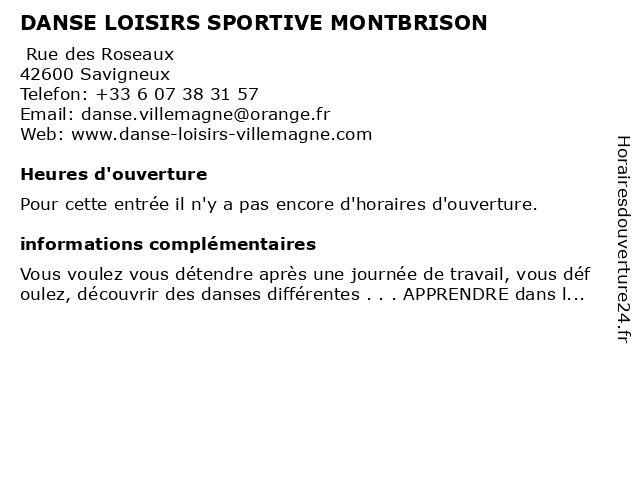 DANSE LOISIRS SPORTIVE MONTBRISON

Rue des Roseaux
42600 Savigneux
Telefon: +33 6 07 38 31 57
Email: danse.villemagne@orange.fr
Web: www.danse-loisirs-villemagne.com

Heures d'ouverture

Pour cette entrée il n'y a pas encore d'horaires d'ouverture.

informations complémentaires

Vous voulez vous détendre après une journée de travail, vous déf oulez, découvrir des danses différentes . . . APPRENDRE dans l...

Horairesdouverture24.fr